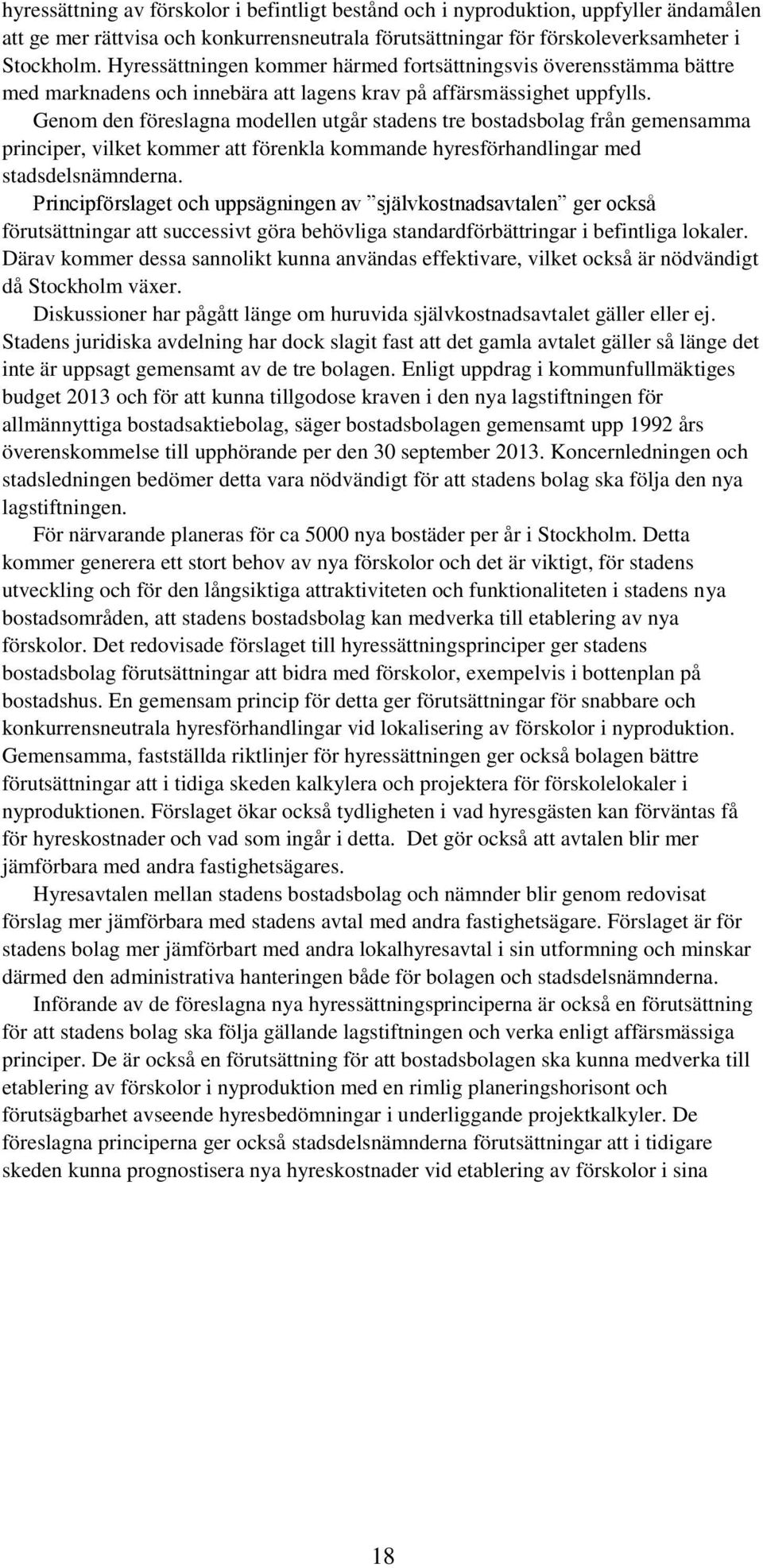 hyressättning av förskolor i befintligt bestånd och i nyproduktion, uppfyller ändamålen att ge mer rättvisa och konkurrensneutrala förutsättningar för förskoleverksamheter i Stockholm. Hyressättningen kommer härmed fortsättningsvis överensstämma bättre med marknadens och innebära att lagens krav på affärsmässighet uppfylls.

Genom den föreslagna modellen utgår stadens tre bostadsbolag från gemensamma principer, vilket kommer att förenkla kommande hyresförhandlingar med stadsdelsnämnderna.

Principförslaget och uppsägningen av ”självkostnadsavtalen” ger också förutsättningar att successivt göra behövliga standardförbättringar i befintliga lokaler. Därav kommer dessa sannolikt kunna användas effektivare, vilket också är nödvändigt då Stockholm växer.

Diskussioner har pågått länge om huruvida självkostnadsavtalet gäller eller ej. Stadens juridiska avdelning har dock slagit fast att det gamla avtalet gäller så länge det inte är uppsagt gemensamt av de tre bolagen. Enligt uppdrag i kommunfullmäktiges budget 2013 och för att kunna tillgodose kraven i den nya lagstiftningen för allmännyttiga bostadsaktiebolag, säger bostadsbolagen gemensamt upp 1992 års överenskommelse till upphörande per den 30 september 2013. Koncernledningen och stadsledningen bedömer detta vara nödvändigt för att stadens bolag ska följa den nya lagstiftningen.

För närvarande planeras för ca 5000 nya bostäder per år i Stockholm. Detta kommer generera ett stort behov av nya förskolor och det är viktigt, för stadens utveckling och för den långsiktiga attraktiviteten och funktionaliteten i stadens nya bostadsområden, att stadens bostadsbolag kan medverka till etablering av nya förskolor. Det redovisade förslaget till hyressättningsprinciper ger stadens bostadsbolag förutsättningar att bidra med förskolor, exempelvis i bottenplan på bostadshus. En gemensam princip för detta ger förutsättningar för snabbare och konkurrensneutrala hyresförhandlingar vid lokalisering av förskolor i nyproduktion. Gemensamma, fastställda riktlinjer för hyressättningen ger också bolagen bättre förutsättningar att i tidiga skeden kalkylera och projektera för förskolelokaler i nyproduktionen. Förslaget ökar också tydligheten i vad hyresgästen kan förväntas få för hyreskostnader och vad som ingår i detta. Det gör också att avtalen blir mer jämförbara med andra fastighetsägares.

Hyresavtalen mellan stadens bostadsbolag och nämnder blir genom redovisat förslag mer jämförbara med stadens avtal med andra fastighetsägare. Förslaget är för stadens bolag mer jämförbart med andra lokalhyresavtal i sin utformning och minskar därmed den administrativa hanteringen både för bolagen och stadsdelsnämnderna.

Införande av de föreslagna nya hyressättningsprinciperna är också en förutsättning för att stadens bolag ska följa gällande lagstiftningen och verka enligt affärsmässiga principer. De är också en förutsättning för att bostadsbolagen ska kunna medverka till etablering av förskolor i nyproduktion med en rimlig planeringshorisont och förutsägbarhet avseende hyresbedömningar i underliggande projektkalkyler. De föreslagna principerna ger också stadsdelsnämnderna förutsättningar att i tidigare skeden kunna prognostisera nya hyreskostnader vid etablering av förskolor i sina

18